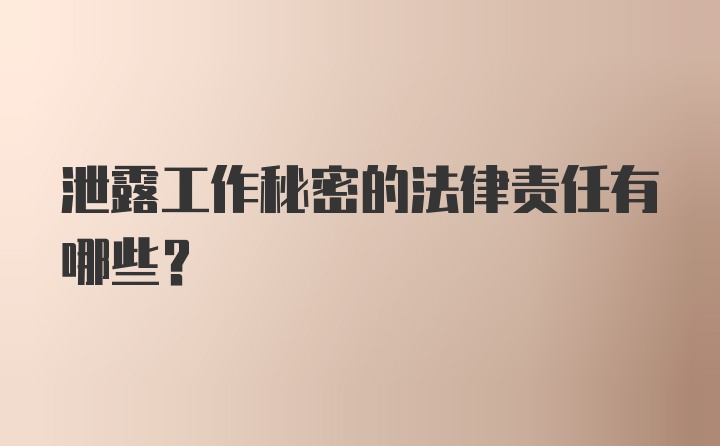 泄露工作秘密的法律责任有哪些？